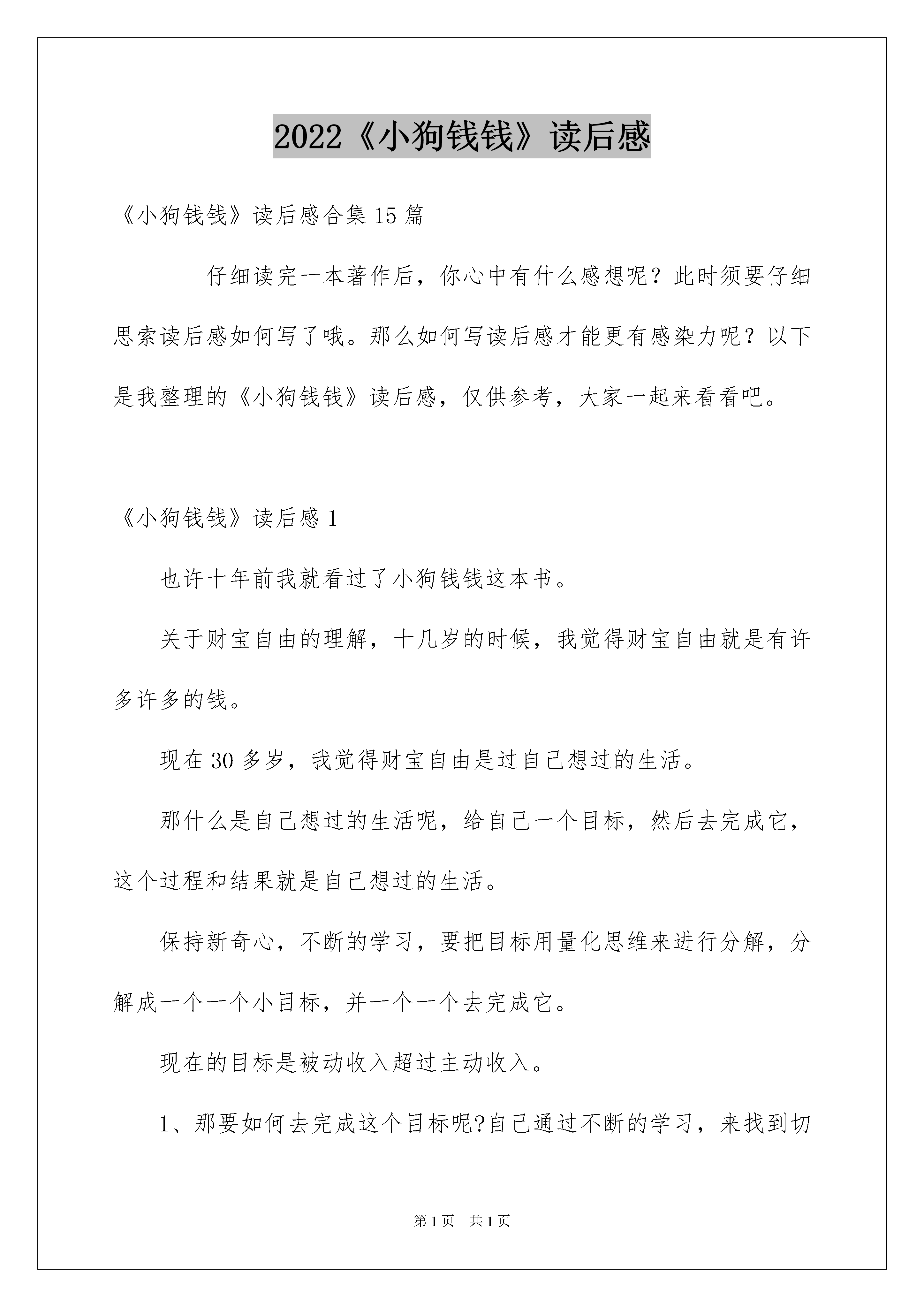 2022《小狗钱钱》读后感

《小狗钱钱》读后感合集15篇

仔细读完一本著作后，你心中有什么感想呢？此时须要仔细思索读后感如何写了哦。那么如何写读后感才能更有感染力呢？以下是我整理的《小狗钱钱》读后感，仅供参考，大家一起来看看吧。

《小狗钱钱》读后感1

也许十年前我就看过了小狗钱钱这本书。

关于财宝自由的理解，十几岁的时候，我觉得财宝自由就是有许多许多的钱。

现在30多岁，我觉得财宝自由是过自己想过的生活。

那什么是自己想过的生活呢，给自己一个目标，然后去完成它，这个过程和结果就是自己想过的生活。

保持新奇心，不断的学习，要把目标用量化思维来进行分解，分解成一个一个小目标，并一个一个去完成它。

现在的目标是被动收入超过主动收入。

1、那要如何去完成这个目标呢?自己通过不断的学习，来找到切

第1页 共1页